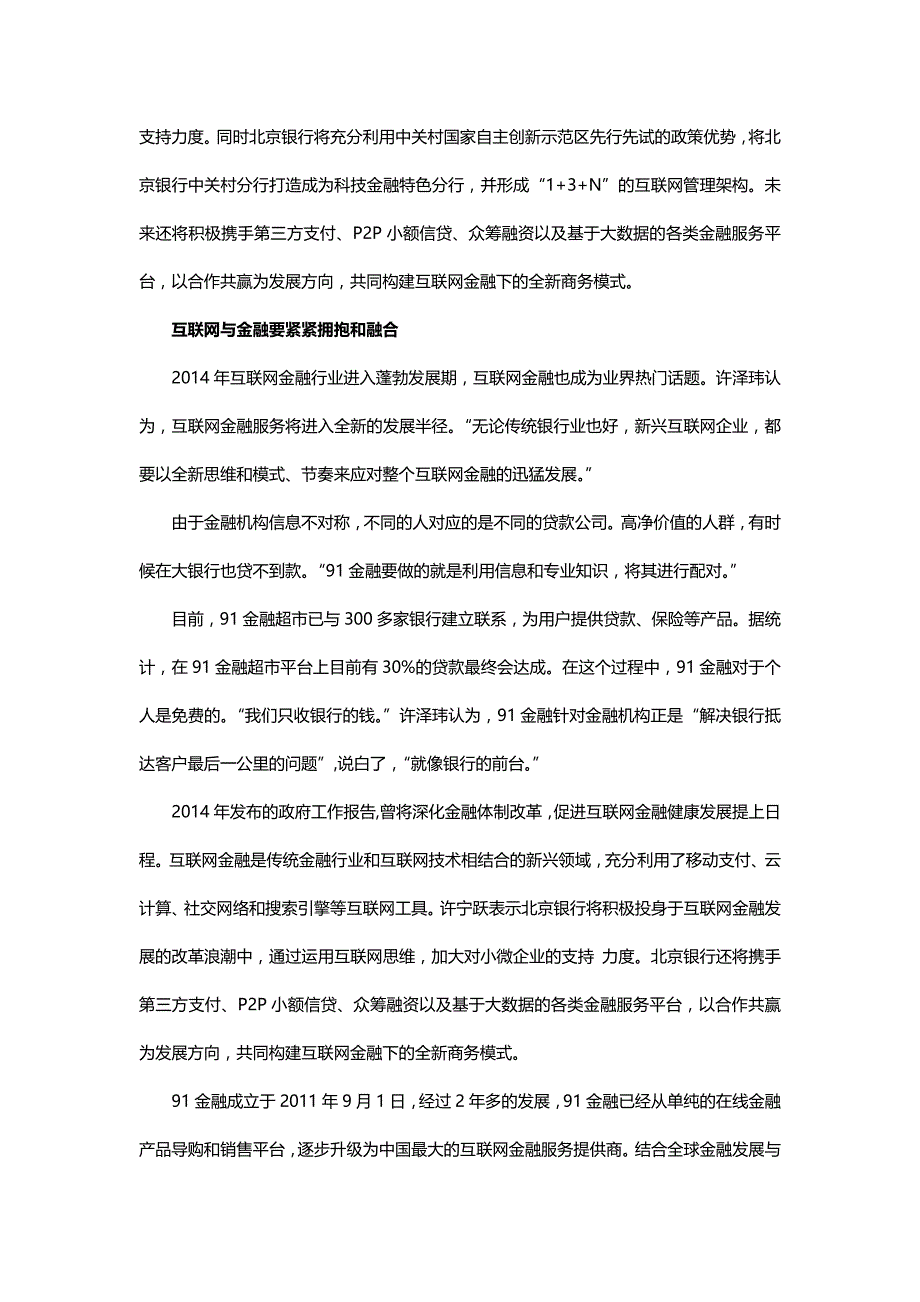 支持力度。同时北京银行将充分利用中关村国家自主创新示范区先行先试的政策优势，将北京银行中关村分行打造成为科技金融特色分行，并形成“1+3+N”的互联网管理架构。未来还将积极携手第三方支付、P2P 小额信贷、众筹融资以及基于大数据的各类金融服务平台，以合作共赢为发展方向，共同构建互联网金融下的全新商务模式。

互联网与金融要紧紧拥抱和融合

2014 年互联网金融行业进入蓬勃发展期，互联网金融也成为业界热门话题。许泽玮认为，互联网金融服务将进入全新的发展半径。“无论传统银行业也好，新兴互联网企业，都要以全新思维和模式、节奏来应对整个互联网金融的迅猛发展。”

由于金融机构信息不对称，不同的人对应的是不同的贷款公司。高净价值的人群，有时候在大银行也贷不到款。“91 金融要做的就是利用信息和专业知识，将其进行配对。”

目前，91 金融超市已与 300 多家银行建立联系，为用户提供贷款、保险等产品。据统计，在 91 金融超市平台上目前有 30%的贷款最终会达成。在这个过程中，91 金融对于个人是免费的。“我们只收银行的钱。”许泽玮认为，91 金融针对金融机构正是“解决银行抵达客户最后一公里的问题”，说白了，“就像银行的前台。”

2014 年发布的政府工作报告,曾将深化金融体制改革，促进互联网金融健康发展提上日程。互联网金融是传统金融行业和互联网技术相结合的新兴领域，充分利用了移动支付、云计算、社交网络和搜索引擎等互联网工具。许宁跃表示北京银行将积极投身于互联网金融发展的改革浪潮中，通过运用互联网思维，加大对小微企业的支持 力度。北京银行还将携手第三方支付、P2P 小额信贷、众筹融资以及基于大数据的各类金融服务平台，以合作共赢为发展方向，共同构建互联网金融下的全新商务模式。

91 金融成立于 2011 年 9 月 1 日，经过 2 年多的发展，91 金融已经从单纯的在线金融产品导购和销售平台，逐步升级为中国最大的互联网金融服务提供商。结合全球金融发展与